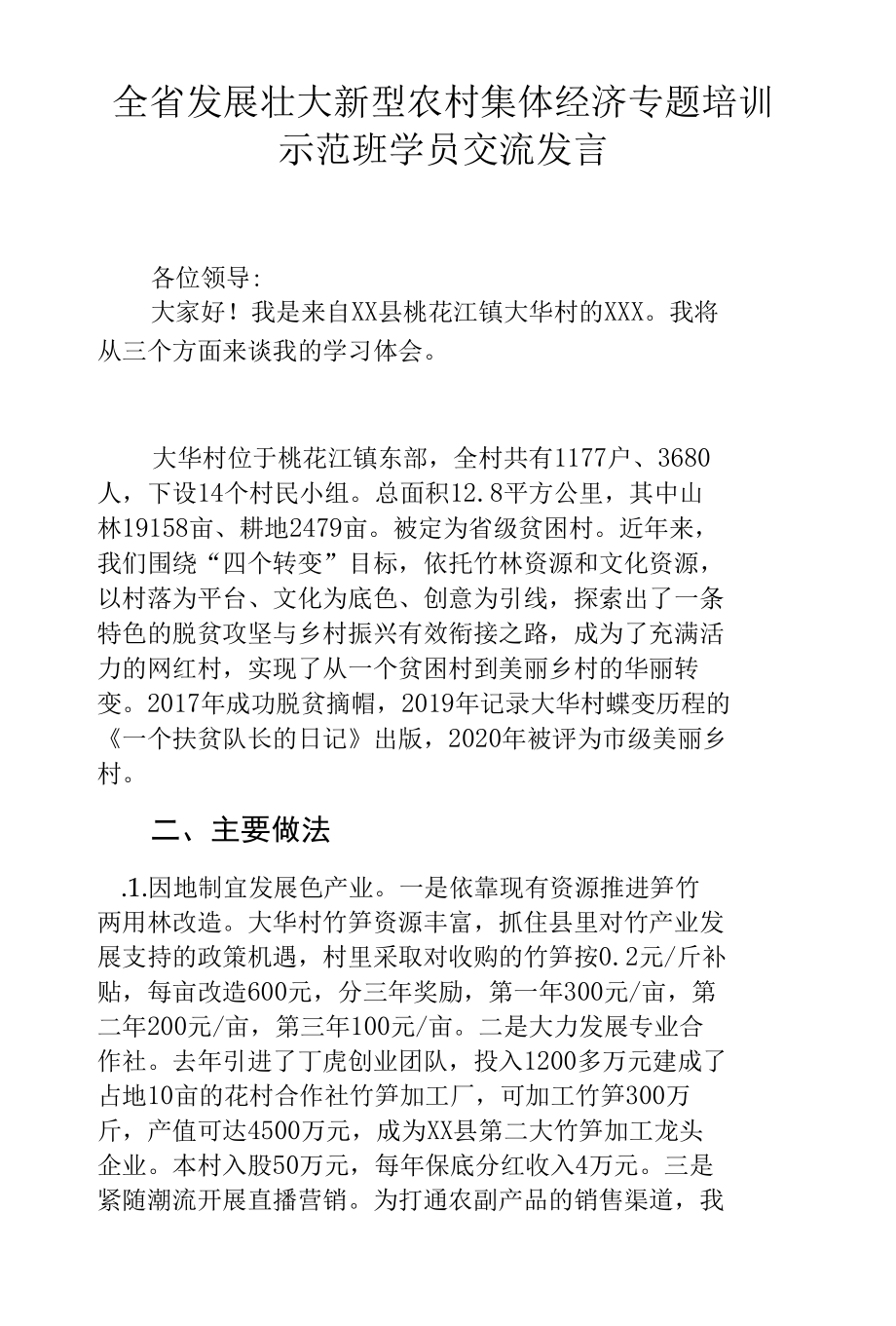 全省发展壮大新型农村集体经济专题培训示范班学员交流发言

各位领导:

大家好！我是来自XX县桃花江镇大华村的XXX。我将从三个方面来谈我的学习体会。

大华村位于桃花江镇东部，全村共有1177户、3680人，下设14个村民小组。总面积12.8平方公里，其中山林19158亩、耕地2479亩。被定为省级贫困村。近年来，我们围绕“四个转变”目标，依托竹林资源和文化资源，以村落为平台、文化为底色、创意为引线，探索出了一条特色的脱贫攻坚与乡村振兴有效衔接之路，成为了充满活力的网红村，实现了从一个贫困村到美丽乡村的华丽转变。2017年成功脱贫摘帽，2019年记录大华村蝶变历程的《一个扶贫队长的日记》出版，2020年被评为市级美丽乡村。

二、主要做法

.1.因地制宜发展色产业。一是依靠现有资源推进笋竹两用林改造。大华村竹笋资源丰富，抓住县里对竹产业发展支持的政策机遇，村里采取对收购的竹笋按0.2元/斤补贴，每亩改造600元，分三年奖励，第一年300元/亩，第二年200元/亩，第三年100元/亩。二是大力发展专业合作社。去年引进了丁虎创业团队，投入1200多万元建成了占地10亩的花村合作社竹笋加工厂，可加工竹笋300万斤，产值可达4500万元，成为XX县第二大竹笋加工龙头企业。本村入股50万元，每年保底分红收入4万元。三是紧随潮流开展直播营销。为打通农副产品的销售渠道，我